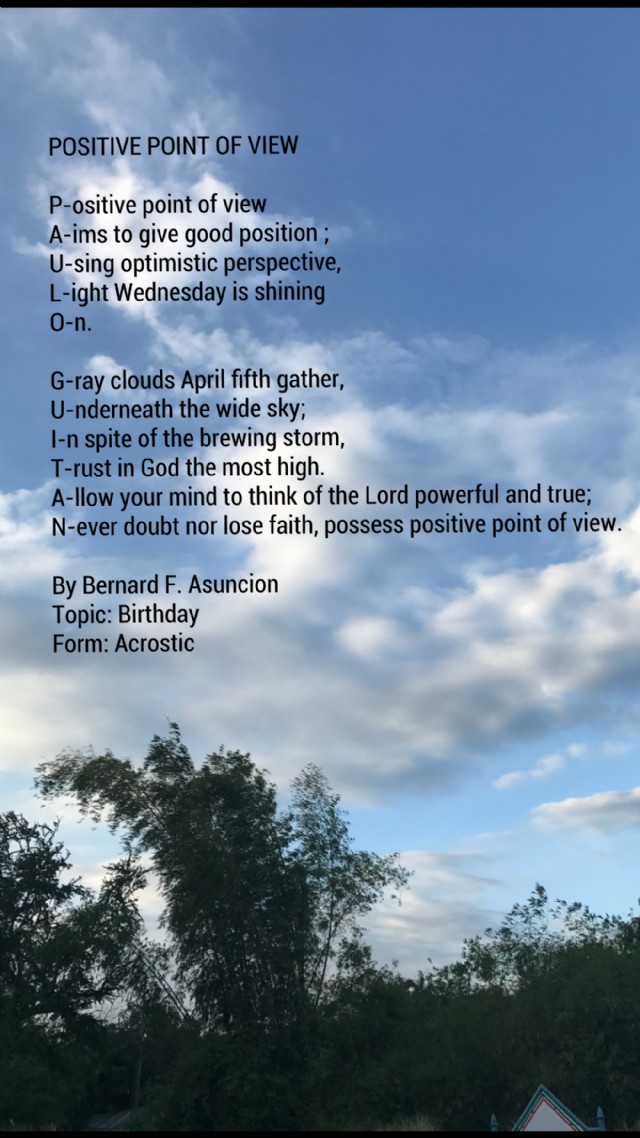 POSITIVE POINT OF VIEW

P-ositive point of view
A-ims to give good position ;
U-sing optimistic perspective,
L-ight Wednesday is shining
O-n.

G-ray clouds April fifth gather,
U-nderneath the wide sky;
I-n spite of the brewing storm,
T-rust in God the most high.
A-llow your mind to think of the Lord powerful and true;
N-ever doubt nor lose faith, possess positive point of view.

By Bernard F. Asuncion
Topic: Birthday
Form: Acrostic